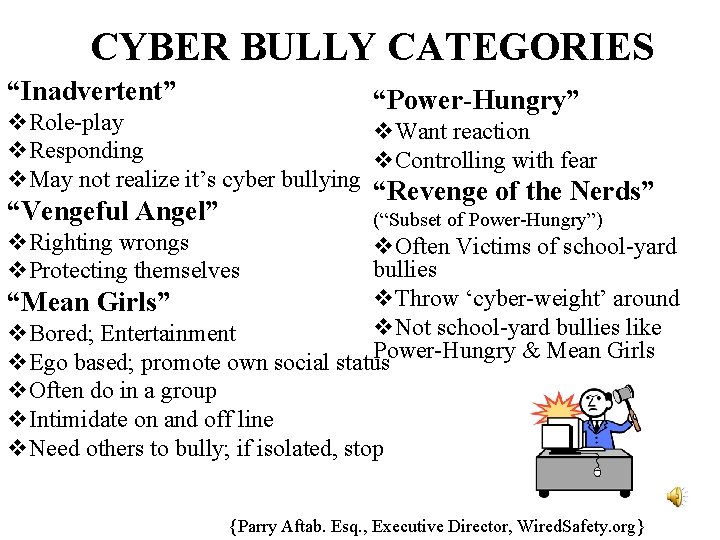 CYBER BULLY CATEGORIES

“Inadvertent”
❖Role-play
❖Responding
❖May not realize it’s cyber bullying

“Vengeful Angel”
❖Righting wrongs
❖Protecting themselves

“Mean Girls”
❖Bored; Entertainment
❖Ego based; promote own social status
❖Often do in a group
❖Intimidate on and off line
❖Need others to bully; if isolated, stop

“Power-Hungry”
❖Want reaction
❖Controlling with fear

“Revenge of the Nerds”
(“Subset of Power-Hungry”)
❖Often Victims of school-yard bullies
❖Throw ‘cyber-weight’ around
❖Not school-yard bullies like Power-Hungry & Mean Girls

{Parry Aftab. Esq., Executive Director, WiredSafety.org}